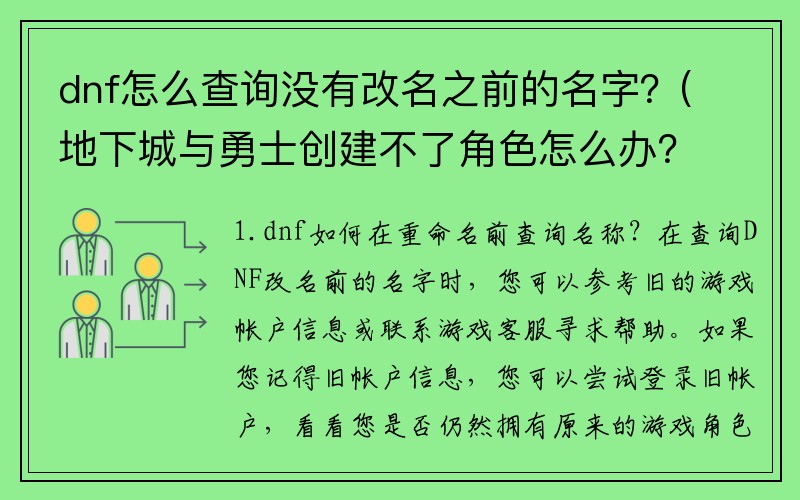 dnf怎么查询没有改名之前的名字?（地下城与勇士创建不了角色怎么办?

1.dnf如何在重命名前查询名称？在查询DNF改名前的名字时，您可以参考旧的游戏帐户信息或联系游戏客服寻求帮助。如果您记得旧帐户信息，您可以尝试登录旧帐户，看看您是否仍然拥有原来的游戏角色